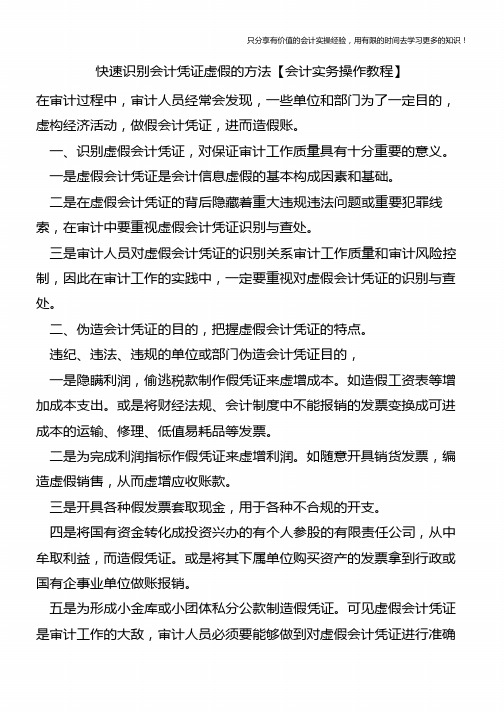 只分享有价值的会计实操经验，用有限的时间去学习更多的知识！

快速识别会计凭证虚假的方法【会计实务操作教程】

在审计过程中，审计人员经常会发现，一些单位和部门为了一定目的，虚构经济活动，做假会计凭证，进而造假账。

一、识别虚假会计凭证，对保证审计工作质量具有十分重要的意义。

一是虚假会计凭证是会计信息虚假的基本构成因素和基础。

二是在虚假会计凭证的背后隐藏着重大违规违法问题或重要犯罪线索，在审计中要重视虚假会计凭证识别与查处。

三是审计人员对虚假会计凭证的识别关系审计工作质量和审计风险控制，因此在审计工作的实践中，一定要重视对虚假会计凭证的识别与查处。

二、伪造会计凭证的目的，把握虚假会计凭证的特点。

违纪、违法、违规的单位或部门伪造会计凭证目的，

一是隐瞒利润，偷逃税款制作假凭证来虚增成本。如造假工资表等增加成本支出。或是将财经法规、会计制度中不能报销的发票变换成可进成本的运输、修理、低值易耗品等发票。

二是为完成利润指标作假凭证来虚增利润。如随意开具销货发票，编造虚假销售，从而虚增应收账款。

三是开具各种假发票套取现金，用于各种不合规的开支。

四是将国有资金转化成投资兴办的有个人参股的有限责任公司，从中牟取利益，而造假凭证。或是将其下属单位购买资产的发票拿到行政或国有企事业单位做账报销。

五是为形成小金库或小团体私分公款制造假凭证。可见虚假会计凭证是审计工作的大敌，审计人员必须要能够做到对虚假会计凭证进行准确